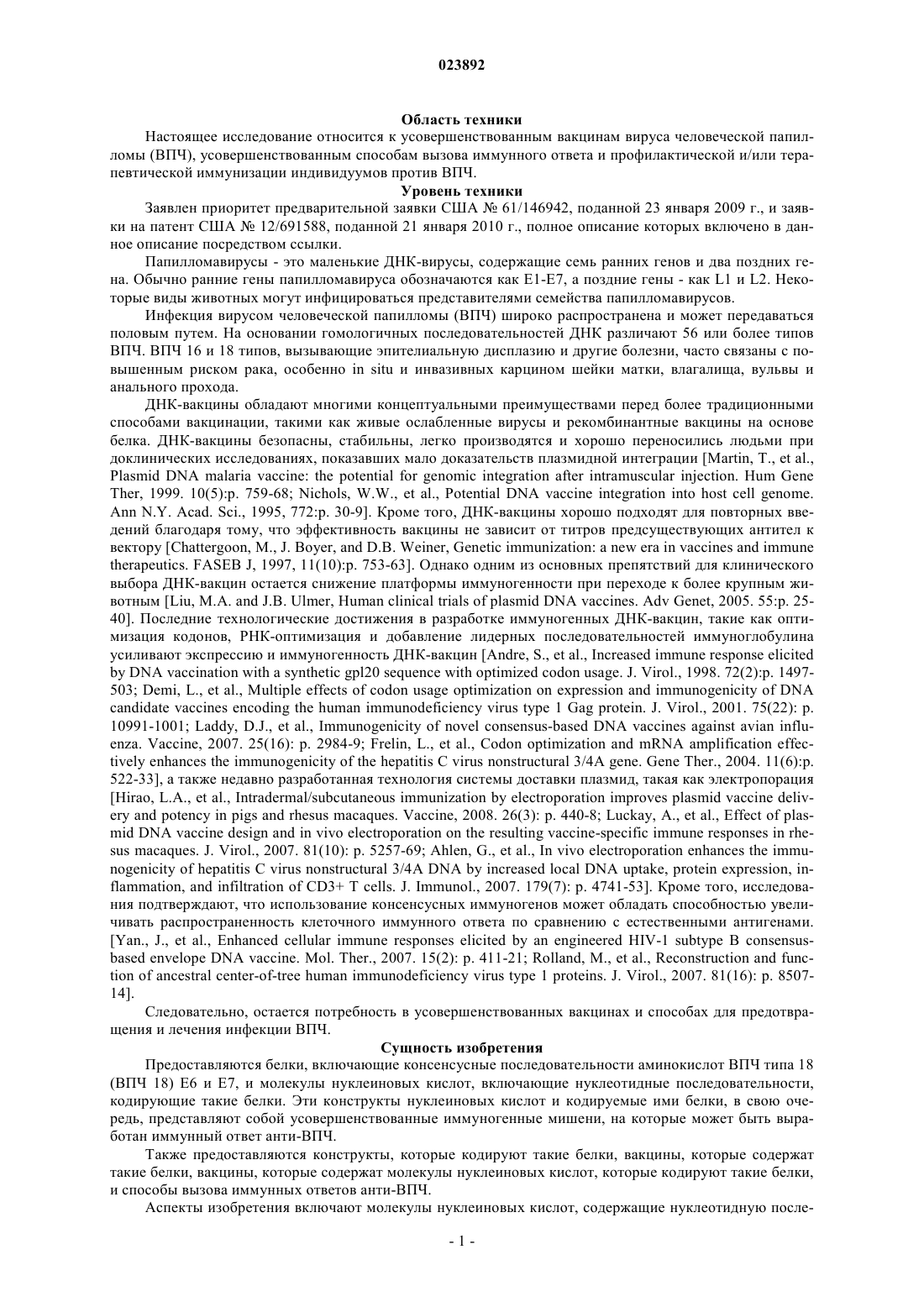 023892

Область техники

Настоящее исследование относится к усовершенствованным вакцинам вируса человеческой папилломы (ВПЧ), усовершенствованным способам вызова иммунного ответа и профилактической и/или терапевтической иммунизации индивидуумов против ВПЧ.

Уровень техники

Заявлен приоритет предварительной заявки США № 61/146942, поданной 23 января 2009 г., и заявки на патент США № 12/691588, поданной 21 января 2010 г., полное описание которых включено в данное описание посредством ссылки.

Папилломавирусы - это маленькие ДНК-вирусы, содержащие семь ранних генов и два поздних гена. Обычно ранние гены папилломавируса обозначаются как E1-E7, а поздние гены - как L1 и L2. Некоторые виды животных могут инфицироваться представителями семейства папилломавирусов.

Инфекция вирусом человеческой папилломы (ВПЧ) широко распространена и может передаваться половым путем. На основании гомологичных последовательностей ДНК различают 56 или более типов ВПЧ. ВПЧ 16 и 18 типов, вызывающие эпителиальную дисплазию и другие болезни, часто связаны с повышенным риском рака, особенно in situ и инвазивных карцином шейки матки, влагалища, вульвы и анального прохода.

ДНК-вакцины обладают многими концептуальными преимуществами перед более традиционными способами вакцинации, такими как живые ослабленные вирусы и рекомбинантные вакцины на основе белка. ДНК-вакцины безопасны, стабильны, легко производятся и хорошо переносились людьми при доклинических исследованиях, показавших мало доказательств плазмидной интеграции [Martin, T., et al., Plasmid DNA malaria vaccine: the potential for genomic integration after intramuscular injection. Hum Gene Ther, 1999. 10(5):p. 759-68; Nichols, W.W., et al., Potential DNA vaccine integration into host cell genome. Ann N.Y. Acad. Sci., 1995, 772:p. 30-9]. Кроме того, ДНК-вакцины хорошо подходят для повторных введений благодаря тому, что эффективность вакцины не зависит от титров предсуществующих антител к вектору [Chattergoon, M., J. Boyer, and D.B. Weiner, Genetic immunization: a new era in vaccines and immune therapeutics. FASEB J, 1997, 11(10):p. 753-63]. Однако одним из основных препятствий для клинического выбора ДНК-вакцин остается снижение платформы иммуногенности при переходе к более крупным животным [Liu, M.A. and J.B. Ulmer, Human clinical trials of plasmid DNA vaccines. Adv Genet, 2005. 55:p. 25-40]. Последние технологические достижения в разработке иммуногенных ДНК-вакцин, такие как оптимизация кодонов, РНК-оптимизация и добавление лидерных последовательностей иммуноглобулина усиливают экспрессию и иммуногенность ДНК-вакцин [Andre, S., et al., Increased immune response elicited by DNA vaccination with a synthetic gpl20 sequence with optimized codon usage. J. Virol., 1998. 72(2):p. 1497-503; Demi, L., et al., Multiple effects of codon usage optimization on expression and immunogenicity of DNA candidate vaccines encoding the human immunodeficiency virus type 1 Gag protein. J. Virol., 2001. 75(22): p. 10991-1001; Laddy, D.J., et al., Immunogenicity of novel consensus-based DNA vaccines against avian influenza. Vaccine, 2007. 25(16): p. 2984-9; Frelin, L., et al., Codon optimization and mRNA amplification effectively enhances the immunogenicity of the hepatitis C virus nonstructural 3/4A gene. Gene Ther., 2004. 11(6):p. 522-33], а также недавно разработанная технология системы доставки плазмид, такая как электропорация [Hirao, L.A., et al., Intradermal/subcutaneous immunization by electroporation improves plasmid vaccine delivery and potency in pigs and rhesus macaques. Vaccine, 2008. 26(3): p. 440-8; Luckay, A., et al., Effect of plasmid DNA vaccine design and in vivo electroporation on the resulting vaccine-specific immune responses in rhesus macaques. J. Virol., 2007. 81(10): p. 5257-69; Ahlen, G., et al., In vivo electroporation enhances the immunogenicity of hepatitis C virus nonstructural 3/4A DNA by increased local DNA uptake, protein expression, inflammation, and infiltration of CD3+ T cells. J. Immunol., 2007. 179(7): p. 4741-53]. Кроме того, исследования подтверждают, что использование консенсусных иммуногенов может обладать способностью увеличивать распространенность клеточного иммунного ответа по сравнению с естественными антигенами. [Yan., J., et al., Enhanced cellular immune responses elicited by an engineered HIV-1 subtype B consensus-based envelope DNA vaccine. Mol. Ther., 2007. 15(2): p. 411-21; Rolland, M., et al., Reconstruction and function of ancestral center-of-tree human immunodeficiency virus type 1 proteins. J. Virol., 2007. 81(16): p. 8507-14].

Следовательно, остается потребность в усовершенствованных вакцинах и способах для предотвращения и лечения инфекции ВПЧ.

Сущность изобретения

Предоставляются белки, включающие консенсусные последовательности аминокислот ВПЧ типа 18 (ВПЧ 18) E6 и E7, и молекулы нуклеиновых кислот, включающие нуклеотидные последовательности, кодирующие такие белки. Эти конструкты нуклеиновых кислот и кодируемые ими белки, в свою очередь, представляют собой усовершенствованные иммуногенные мишени, на которые может быть выработан иммунный ответ анти-ВПЧ.

Также предоставляются конструкты, которые кодируют такие белки, вакцины, которые содержат такие белки, вакцины, которые содержат молекулы нуклеиновых кислот, которые кодируют такие белки, и способы вызова иммунных ответов анти-ВПЧ.

Аспекты изобретения включают молекулы нуклеиновых кислот, содержащие нуклеотидную после-

- 1 -